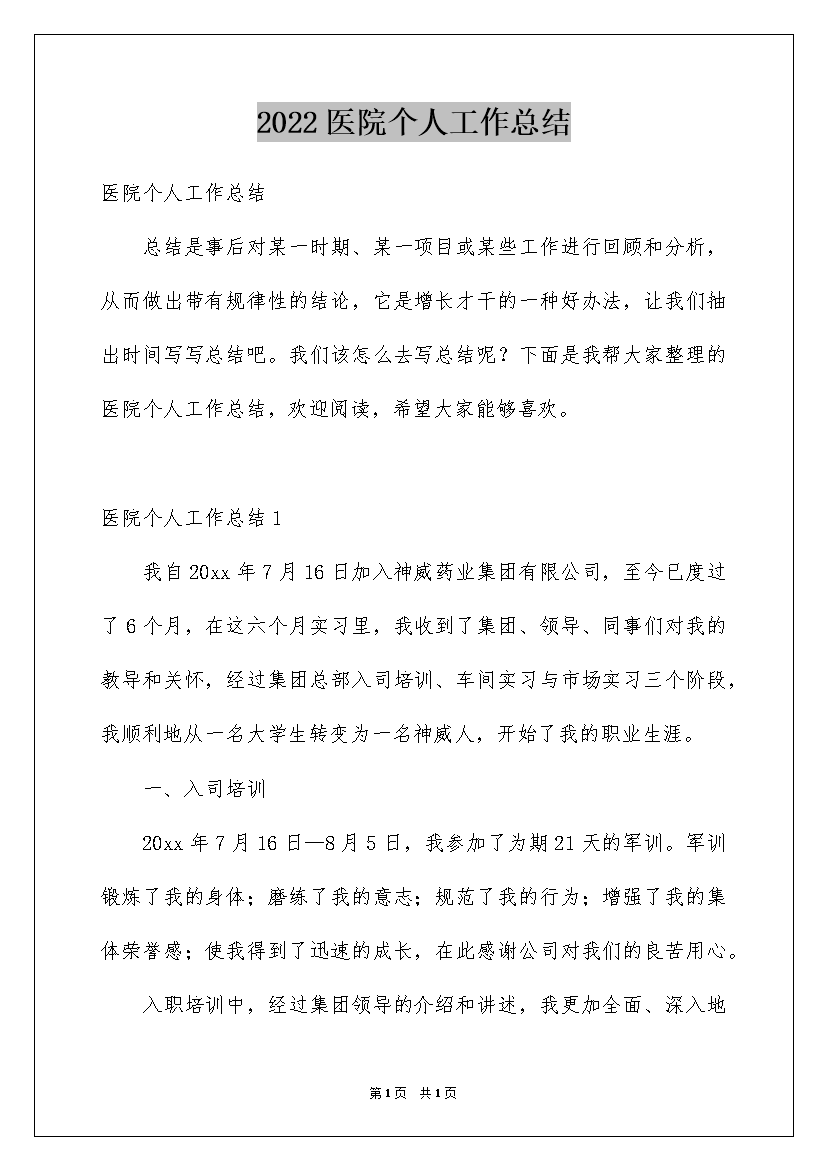 2022医院个人工作总结

医院个人工作总结

总结是事后对某一时期、某一项目或某些工作进行回顾和分析，从而做出带有规律性的结论，它是增长才干的一种好办法，让我们抽出时间写写总结吧。我们该怎么去写总结呢？下面是我帮大家整理的医院个人工作总结，欢迎阅读，希望大家能够喜欢。

医院个人工作总结1

我自20xx年7月16日加入神威药业集团有限公司，至今已度过了6个月，在这六个月实习里，我收到了集团、领导、同事们对我的教导和关怀，经过集团总部入司培训、车间实习与市场实习三个阶段，我顺利地从一名大学生转变为一名神威人，开始了我的职业生涯。

一、入司培训

20xx年7月16日—8月5日，我参加了为期21天的军训。军训锻炼了我的身体；磨练了我的意志；规范了我的行为；增强了我的集体荣誉感；使我得到了迅速的成长，在此感谢公司对我们的良苦用心。

入职培训中，经过集团领导的介绍和讲述，我更加全面、深入地

第1页 共1页